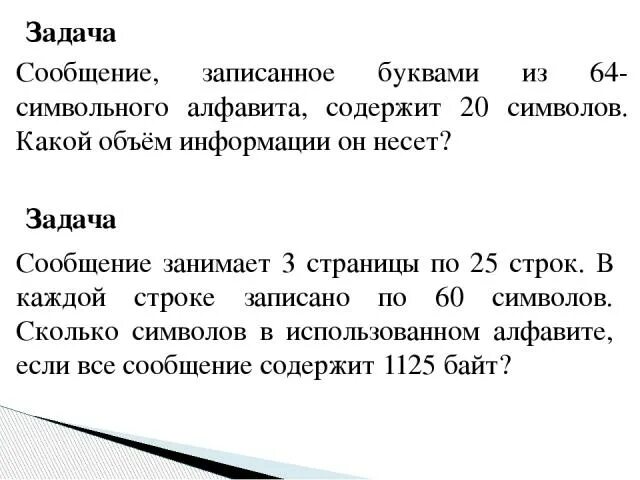 Задача

Сообщение, записанное буквами из 64-символьного алфавита, содержит 20 символов. Какой объём информации он несет?

Задача

Сообщение занимает 3 страницы по 25 строк. В каждой строке записано по 60 символов. Сколько символов в использованном алфавите, если все сообщение содержит 1125 байт?